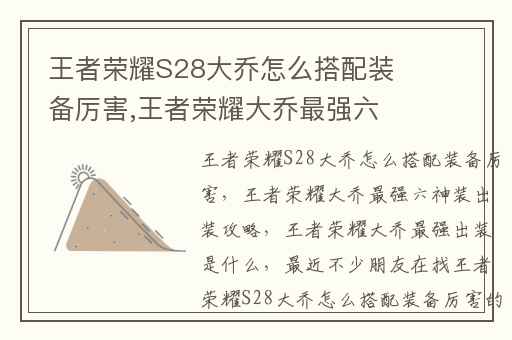 王者荣耀S28大乔怎么搭配装备厉害,王者荣耀大乔最强六

王者荣耀S28大乔怎么搭配装备厉害，王者荣耀大乔最强六神装出装攻略，王者荣耀大乔最强出装是什么，最近不少朋友在找王者荣耀S28大乔怎么搭配装备厉害的